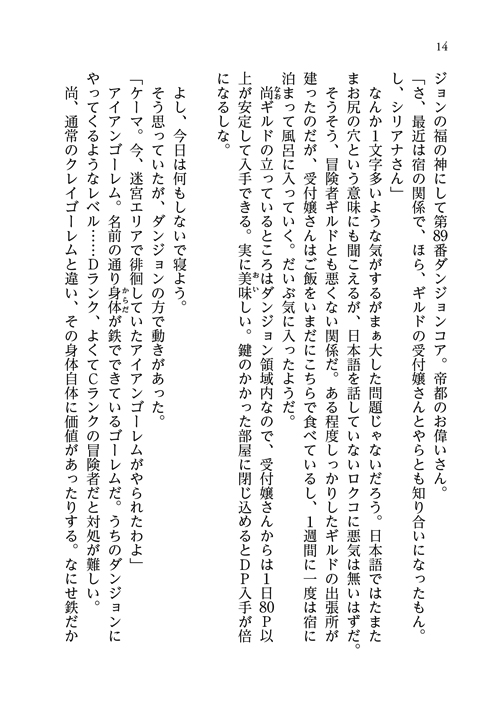 14

ジョンの福の神にして第89番ダンジョンコア。帝都のお偉いさん。

「さ、最近は宿の関係で、ほら、ギルドの受付嬢さんとやらとも知り合いになったもん。し、シリアナさん」

なんか1文字多いような気がするがまぁ大した問題じゃないだろう。日本語ではたまたまお尻の穴という意味にも聞こえるが、日本語を話していないロクコに悪気は無いはずだ。

そうそう、冒険者ギルドとも悪くない関係だ。ある程度しっかりしたギルドの出張所が建ったのだが、受付嬢さんはご飯をいまだにこちらで食べているし、1週間に一度は宿に泊まって風呂に入っていく。だいぶ気に入ったようだ。

尚ギルドの立っているところはダンジョン領域内なので、受付嬢さんからは1日80P以上が安定して入手できる。実に美味しい。鍵のかかった部屋に閉じ込めるとDP入手が倍になるしな。

よし、今日は何もしないで寝よう。

そう思っていたが、ダンジョンの方で動きがあった。

「ケーマ。今、迷宮エリアで徘徊していたアイアンゴーレムがやられたわよ」

アイアンゴーレム。名前の通り身体が鉄でできているゴーレムだ。うちのダンジョンにやってくるようなレベル……Dランク、よくてCランクの冒険者だと対処が難しい。

尚、通常のクレイゴーレムと違い、その身体自体に価値があったりする。なにせ鉄だか